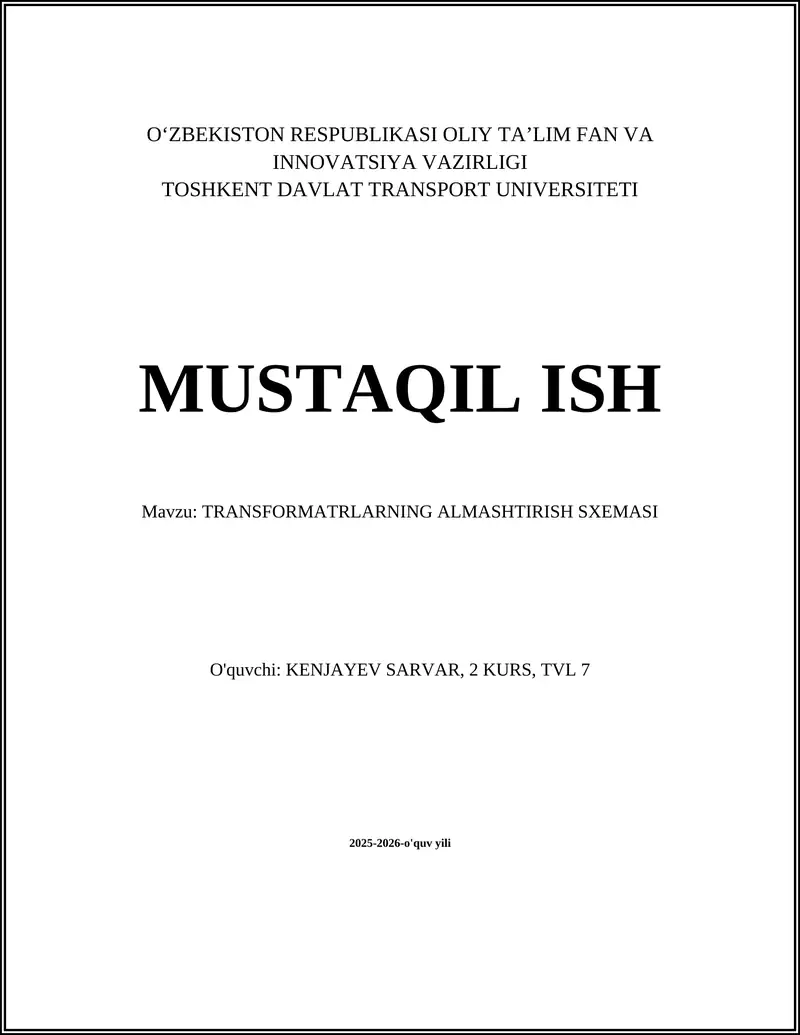 O‘ZBEKISTON RESPUBLIKASI OLIY TA’LIM FAN VA INNOVATSIYA VAZIRLIGI
TOSHKENT DAVLAT TRANSPORT UNIVERSITETI

MUSTAQIL ISH

Mavzu: TRANSFORMATRLARNING ALMASHTIRISH SXEMASI

O'quvchi: KENJAYEV SARVAR, 2 KURS, TVL 7

2025-2026-o'quv yili